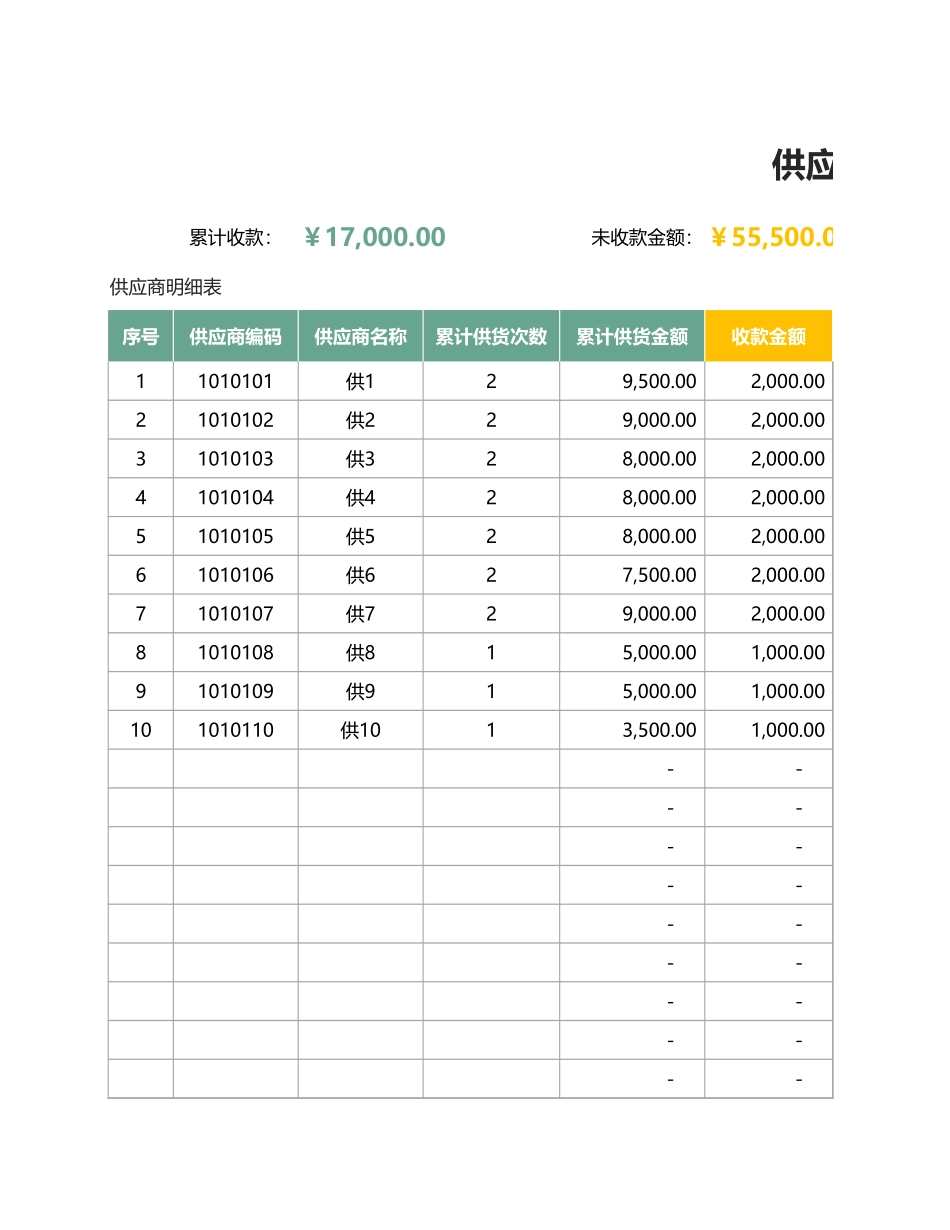 供应

累计收款： ￥17,000.00 未收款金额： ￥55,500.0

供应商明细表

| 序号 | 供应商编码 | 供应商名称 | 累计供货次数 | 累计供货金额 | 收款金额 |
|---|---|---|---|---|---|
| 1 | 1010101 | 供1 | 2 | 9,500.00 | 2,000.00 |
| 2 | 1010102 | 供2 | 2 | 9,000.00 | 2,000.00 |
| 3 | 1010103 | 供3 | 2 | 8,000.00 | 2,000.00 |
| 4 | 1010104 | 供4 | 2 | 8,000.00 | 2,000.00 |
| 5 | 1010105 | 供5 | 2 | 8,000.00 | 2,000.00 |
| 6 | 1010106 | 供6 | 2 | 7,500.00 | 2,000.00 |
| 7 | 1010107 | 供7 | 2 | 9,000.00 | 2,000.00 |
| 8 | 1010108 | 供8 | 1 | 5,000.00 | 1,000.00 |
| 9 | 1010109 | 供9 | 1 | 5,000.00 | 1,000.00 |
| 10 | 1010110 | 供10 | 1 | 3,500.00 | 1,000.00 |
| | | | | - | - |
| | | | | - | - |
| | | | | - | - |
| | | | | - | - |
| | | | | - | - |
| | | | | - | - |
| | | | | - | - |
| | | | | - | - |
| | | | | - | - |